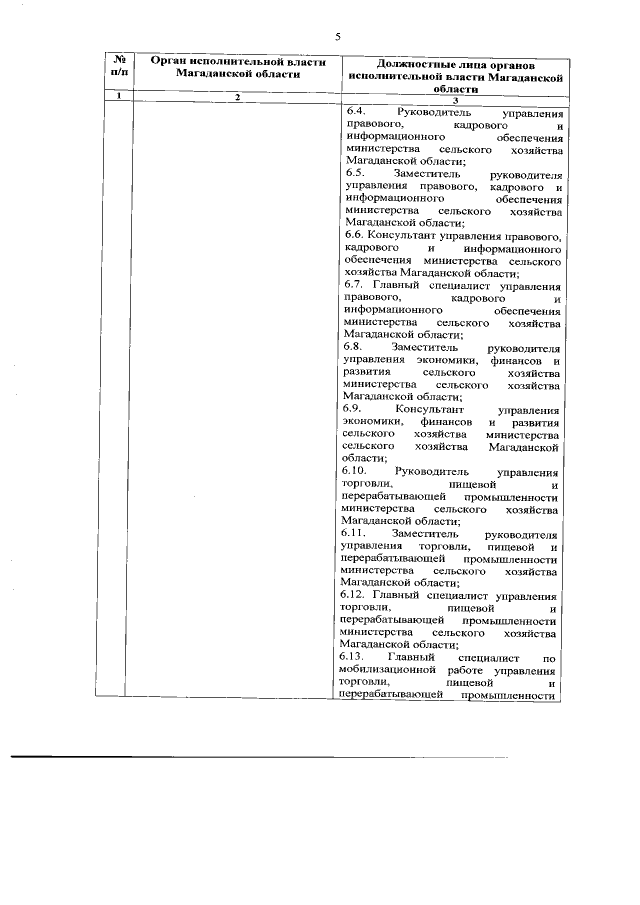 5

| № п/п | Орган исполнительной власти Магаданской области | Должностные лица органов исполнительной власти Магаданской области |
|---|---|---|
| 1 | 2 | 3 |
| | | 6.4. Руководитель управления правового, кадрового и информационного обеспечения министерства сельского хозяйства Магаданской области;<br>6.5. Заместитель руководителя управления правового, кадрового и информационного обеспечения министерства сельского хозяйства Магаданской области;<br>6.6. Консультант управления правового, кадрового и информационного обеспечения министерства сельского хозяйства Магаданской области;<br>6.7. Главный специалист управления правового, кадрового и информационного обеспечения министерства сельского хозяйства Магаданской области;<br>6.8. Заместитель руководителя управления экономики, финансов и развития сельского хозяйства министерства сельского хозяйства Магаданской области;<br>6.9. Консультант управления экономики, финансов и развития сельского хозяйства министерства сельского хозяйства Магаданской области;<br>6.10. Руководитель управления торговли, пищевой и перерабатывающей промышленности министерства сельского хозяйства Магаданской области;<br>6.11. Заместитель руководителя управления торговли, пищевой и перерабатывающей промышленности министерства сельского хозяйства Магаданской области;<br>6.12. Главный специалист управления торговли, пищевой и перерабатывающей промышленности министерства сельского хозяйства Магаданской области;<br>6.13. Главный специалист по мобилизационной работе управления торговли, пищевой и перерабатывающей промышленности |